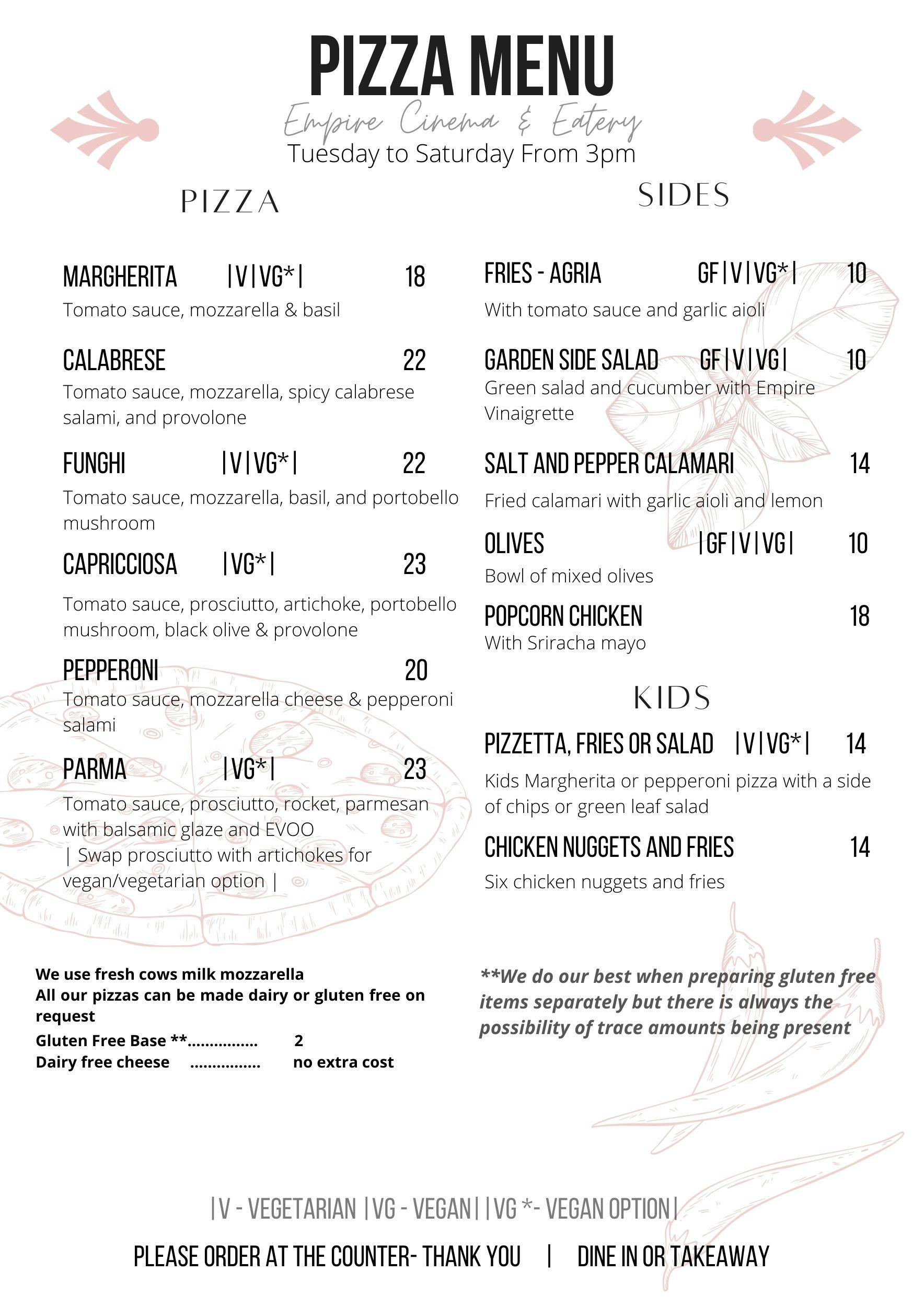 PIZZA MENU

Empire Cinema & Eatery

Tuesday to Saturday From 3pm

PIZZA

MARGHERITA |V|VG*| 18

Tomato sauce, mozzarella & basil

CALABRESE 22

Tomato sauce, mozzarella, spicy calabrese salami, and provolone

FUNGHI |V|VG*| 22

Tomato sauce, mozzarella, basil, and portobello mushroom

CAPRICCIOSA |VG*| 23

Tomato sauce, prosciutto, artichoke, portobello mushroom, black olive & provolone

PEPPERONI 20

Tomato sauce, mozzarella cheese & pepperoni salami

PARMA |VG*| 23

Tomato sauce, prosciutto, rocket, parmesan with balsamic glaze and EVOO | Swap prosciutto with artichokes for vegan/vegetarian option |

We use fresh cows milk mozzarella
All our pizzas can be made dairy or gluten free on request
Gluten Free Base **................ 2
Dairy free cheese ................ no extra cost

SIDES

FRIES - AGRIA GF|V|VG*| 10

With tomato sauce and garlic aioli

GARDEN SIDE SALAD GF|V|VG| 10

Green salad and cucumber with Empire Vinaigrette

SALT AND PEPPER CALAMARI 14

Fried calamari with garlic aioli and lemon

OLIVES |GF|V|VG| 10

Bowl of mixed olives

POPCORN CHICKEN 18

With Sriracha mayo

KIDS

PIZZETTA, FRIES OR SALAD |V|VG*| 14

Kids Margherita or pepperoni pizza with a side of chips or green leaf salad

CHICKEN NUGGETS AND FRIES 14

Six chicken nuggets and fries

**We do our best when preparing gluten free items separately but there is always the possibility of trace amounts being present

|V - VEGETARIAN |VG - VEGAN| |VG *- VEGAN OPTION|

PLEASE ORDER AT THE COUNTER- THANK YOU | DINE IN OR TAKEAWAY